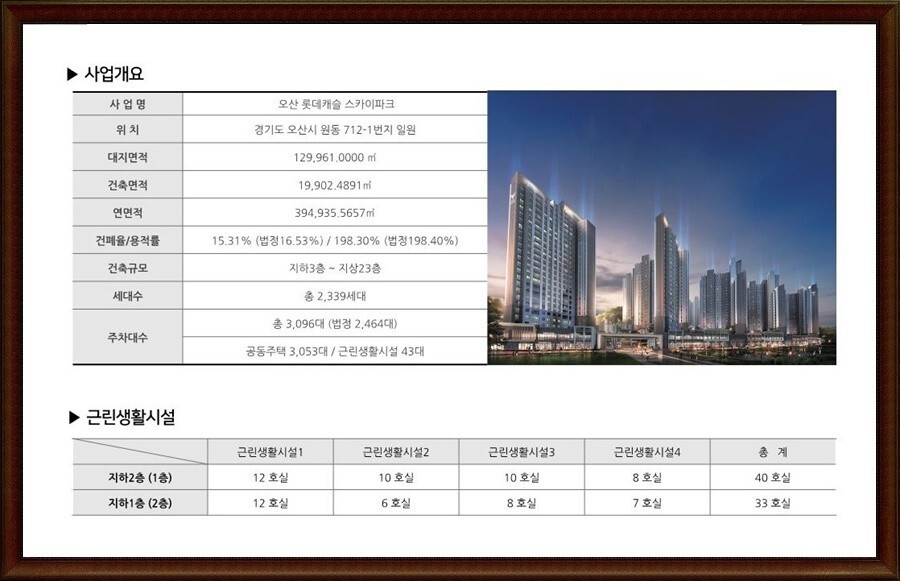 ▶ 사업개요

| 사 업 명 | 오산 롯데캐슬 스카이파크 |
|---|---|
| 위 치 | 경기도 오산시 원동 712-1번지 일원 |
| 대지면적 | 129,961.0000 ㎡ |
| 건축면적 | 19,902.4891㎡ |
| 연면적 | 394,935.5657㎡ |
| 건폐율/용적률 | 15.31% (법정16.53%) / 198.30% (법정198.40%) |
| 건축규모 | 지하3층 ~ 지상23층 |
| 세대수 | 총 2,339세대 |
| 주차대수 | 총 3,096대 (법정 2,464대) |
| | 공동주택 3,053대 / 근린생활시설 43대 |

▶ 근린생활시설

| | 근린생활시설1 | 근린생활시설2 | 근린생활시설3 | 근린생활시설4 | 총 계 |
|---|---|---|---|---|---|
| 지하2층 (1층) | 12 호실 | 10 호실 | 10 호실 | 8 호실 | 40 호실 |
| 지하1층 (2층) | 12 호실 | 6 호실 | 8 호실 | 7 호실 | 33 호실 |